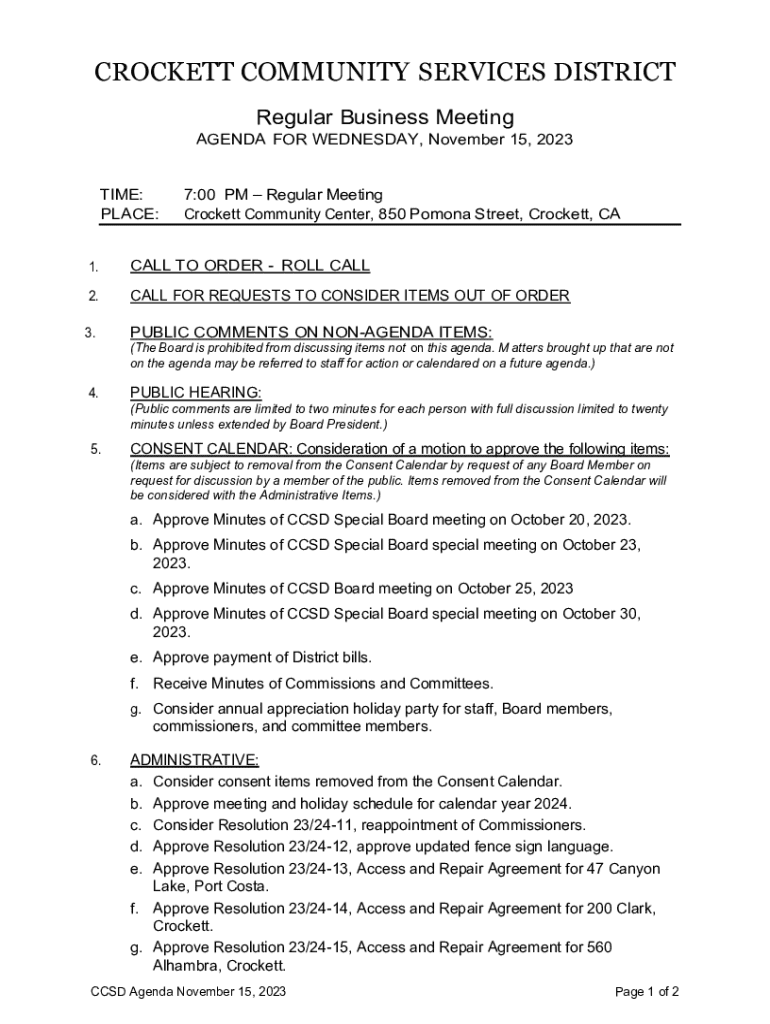 CROCKETT COMMUNITY SERVICES DISTRICT

Regular Business Meeting

AGENDA FOR WEDNESDAY, November 15, 2023

TIME: 7:00 PM – Regular Meeting
PLACE: Crockett Community Center, 850 Pomona Street, Crockett, CA

1. CALL TO ORDER - ROLL CALL

2. CALL FOR REQUESTS TO CONSIDER ITEMS OUT OF ORDER

3. PUBLIC COMMENTS ON NON-AGENDA ITEMS:
(The Board is prohibited from discussing items not on this agenda. Matters brought up that are not on the agenda may be referred to staff for action or calendared on a future agenda.)

4. PUBLIC HEARING:
(Public comments are limited to two minutes for each person with full discussion limited to twenty minutes unless extended by Board President.)

5. CONSENT CALENDAR: Consideration of a motion to approve the following items:
(Items are subject to removal from the Consent Calendar by request of any Board Member on request for discussion by a member of the public. Items removed from the Consent Calendar will be considered with the Administrative Items.)

a. Approve Minutes of CCSD Special Board meeting on October 20, 2023.
b. Approve Minutes of CCSD Special Board special meeting on October 23, 2023.
c. Approve Minutes of CCSD Board meeting on October 25, 2023
d. Approve Minutes of CCSD Special Board special meeting on October 30, 2023.
e. Approve payment of District bills.
f. Receive Minutes of Commissions and Committees.
g. Consider annual appreciation holiday party for staff, Board members, commissioners, and committee members.

6. ADMINISTRATIVE:
a. Consider consent items removed from the Consent Calendar.
b. Approve meeting and holiday schedule for calendar year 2024.
c. Consider Resolution 23/24-11, reappointment of Commissioners.
d. Approve Resolution 23/24-12, approve updated fence sign language.
e. Approve Resolution 23/24-13, Access and Repair Agreement for 47 Canyon Lake, Port Costa.
f. Approve Resolution 23/24-14, Access and Repair Agreement for 200 Clark, Crockett.
g. Approve Resolution 23/24-15, Access and Repair Agreement for 560 Alhambra, Crockett.

CCSD Agenda November 15, 2023

Page 1 of 2